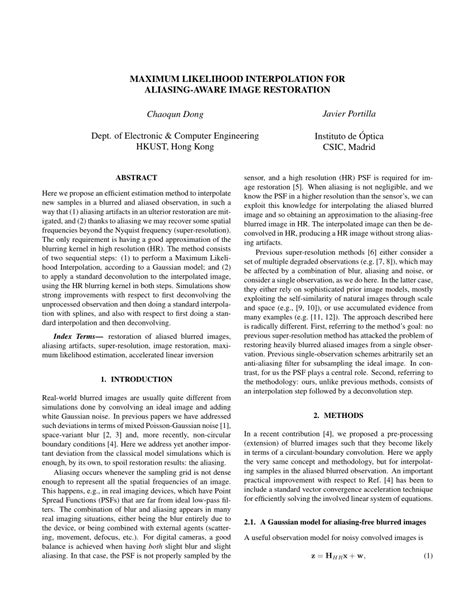 MAXIMUM LIKELIHOOD INTERPOLATION FOR ALIASING-AWARE IMAGE RESTORATION

Chaoqun Dong

Dept. of Electronic & Computer Engineering
HKUST, Hong Kong

Javier Portilla

Instituto de Óptica
CSIC, Madrid

ABSTRACT

Here we propose an efficient estimation method to interpolate new samples in a blurred and aliased observation, in such a way that (1) aliasing artifacts in an ulterior restoration are mitigated, and (2) thanks to aliasing we may recover some spatial frequencies beyond the Nyquist frequency (super-resolution). The only requirement is having a good approximation of the blurring kernel in high resolution (HR). The method consists of two sequential steps: (1) to perform a Maximum Likelihood Interpolation, according to a Gaussian model; and (2) to apply a standard deconvolution to the interpolated image, using the HR blurring kernel in both steps. Simulations show strong improvements with respect to first deconvolving the unprocessed observation and then doing a standard interpolation with splines, and also with respect to first doing a standard interpolation and then deconvolving.

Index Terms— restoration of aliased blurred images, aliasing artifacts, super-resolution, image restoration, maximum likelihood estimation, accelerated linear inversion

1. INTRODUCTION

Real-world blurred images are usually quite different from simulations done by convolving an ideal image and adding white Gaussian noise. In previous papers we have addressed such deviations in terms of mixed Poisson-Gaussian noise [1], space-variant blur [2, 3] and, more recently, non-circular boundary conditions [4]. Here we address yet another important deviation from the classical model simulations which is enough, by its own, to spoil restoration results: the aliasing.

Aliasing occurs whenever the sampling grid is not dense enough to represent all the spatial frequencies of an image. This happens, e.g., in real imaging devices, which have Point Spread Functions (PSFs) that are far from ideal low-pass filters. The combination of blur and aliasing appears in many real imaging situations, either being the blur entirely due to the device, or being combined with external agents (scattering, movement, defocus, etc.). For digital cameras, a good balance is achieved when having both slight blur and slight aliasing. In that case, the PSF is not properly sampled by the sensor, and a high resolution (HR) PSF is required for image restoration [5]. When aliasing is not negligible, and we know the PSF in a higher resolution than the sensor's, we can exploit this knowledge for interpolating the aliased blurred image and so obtaining an approximation to the aliasing-free blurred image in HR. The interpolated image can then be deconvolved in HR, producing a HR image without strong aliasing artifacts.

Previous super-resolution methods [6] either consider a set of multiple degraded observations (e.g. [7, 8]), which may be affected by a combination of blur, aliasing and noise, or consider a single observation, as we do here. In the latter case, they either rely on sophisticated prior image models, mostly exploiting the self-similarity of natural images through scale and space (e.g., [9, 10]), or use accumulated evidence from many examples (e.g. [11, 12]). The approach described here is radically different. First, referring to the method's goal: no previous super-resolution method has attacked the problem of restoring heavily blurred aliased images from a single observation. Previous single-observation schemes arbitrarily set an anti-aliasing filter for subsampling the ideal image. In contrast, for us the PSF plays a central role. Second, referring to the methodology: ours, unlike previous methods, consists of an interpolation step followed by a deconvolution step.

2. METHODS

In a recent contribution [4], we proposed a pre-processing (extension) of blurred images such that they become likely in terms of a circulant-boundary convolution. Here we apply the very same concept and methodology, but for interpolating samples in the aliased blurred observation. An important practical improvement with respect to Ref. [4] has been to include a standard vector convergence acceleration technique for efficiently solving the involved linear system of equations.

2.1. A Gaussian model for aliasing-free blurred images

A useful observation model for noisy convolved images is

$\mathbf{z} = \mathbf{H}_{HR}\mathbf{x} + \mathbf{w},$ (1)